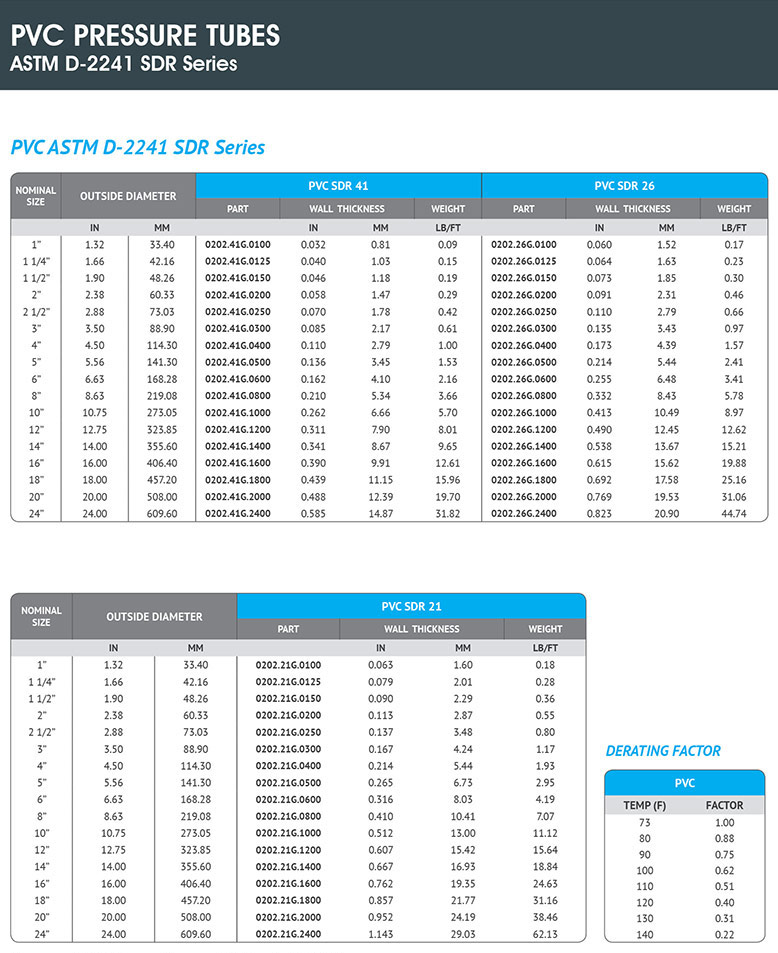 PVC PRESSURE TUBES
ASTM D-2241 SDR Series

PVC ASTM D-2241 SDR Series

| NOMINAL SIZE | OUTSIDE DIAMETER | | PVC SDR 41 | | | | PVC SDR 26 | | | |
|---|---|---|---|---|---|---|---|---|---|---|
| | | | PART | WALL THICKNESS | | WEIGHT | PART | WALL THICKNESS | | WEIGHT |
| | IN | MM | | IN | MM | LB/FT | | IN | MM | LB/FT |
| 1" | 1.32 | 33.40 | 0202.41G.0100 | 0.032 | 0.81 | 0.09 | 0202.26G.0100 | 0.060 | 1.52 | 0.17 |
| 1 1/4" | 1.66 | 42.16 | 0202.41G.0125 | 0.040 | 1.03 | 0.15 | 0202.26G.0125 | 0.064 | 1.63 | 0.23 |
| 1 1/2" | 1.90 | 48.26 | 0202.41G.0150 | 0.046 | 1.18 | 0.19 | 0202.26G.0150 | 0.073 | 1.85 | 0.30 |
| 2" | 2.38 | 60.33 | 0202.41G.0200 | 0.058 | 1.47 | 0.29 | 0202.26G.0200 | 0.091 | 2.31 | 0.46 |
| 2 1/2" | 2.88 | 73.03 | 0202.41G.0250 | 0.070 | 1.78 | 0.42 | 0202.26G.0250 | 0.110 | 2.79 | 0.66 |
| 3" | 3.50 | 88.90 | 0202.41G.0300 | 0.085 | 2.17 | 0.61 | 0202.26G.0300 | 0.135 | 3.43 | 0.97 |
| 4" | 4.50 | 114.30 | 0202.41G.0400 | 0.110 | 2.79 | 1.00 | 0202.26G.0400 | 0.173 | 4.39 | 1.57 |
| 5" | 5.56 | 141.30 | 0202.41G.0500 | 0.136 | 3.45 | 1.53 | 0202.26G.0500 | 0.214 | 5.44 | 2.41 |
| 6" | 6.63 | 168.28 | 0202.41G.0600 | 0.162 | 4.10 | 2.16 | 0202.26G.0600 | 0.255 | 6.48 | 3.41 |
| 8" | 8.63 | 219.08 | 0202.41G.0800 | 0.210 | 5.34 | 3.66 | 0202.26G.0800 | 0.332 | 8.43 | 5.78 |
| 10" | 10.75 | 273.05 | 0202.41G.1000 | 0.262 | 6.66 | 5.70 | 0202.26G.1000 | 0.413 | 10.49 | 8.97 |
| 12" | 12.75 | 323.85 | 0202.41G.1200 | 0.311 | 7.90 | 8.01 | 0202.26G.1200 | 0.490 | 12.45 | 12.62 |
| 14" | 14.00 | 355.60 | 0202.41G.1400 | 0.341 | 8.67 | 9.65 | 0202.26G.1400 | 0.538 | 13.67 | 15.21 |
| 16" | 16.00 | 406.40 | 0202.41G.1600 | 0.390 | 9.91 | 12.61 | 0202.26G.1600 | 0.615 | 15.62 | 19.88 |
| 18" | 18.00 | 457.20 | 0202.41G.1800 | 0.439 | 11.15 | 15.96 | 0202.26G.1800 | 0.692 | 17.58 | 25.16 |
| 20" | 20.00 | 508.00 | 0202.41G.2000 | 0.488 | 12.39 | 19.70 | 0202.26G.2000 | 0.769 | 19.53 | 31.06 |
| 24" | 24.00 | 609.60 | 0202.41G.2400 | 0.585 | 14.87 | 31.82 | 0202.26G.2400 | 0.823 | 20.90 | 44.74 |

| NOMINAL SIZE | OUTSIDE DIAMETER | | PVC SDR 21 | | | |
|---|---|---|---|---|---|---|
| | | | PART | WALL THICKNESS | | WEIGHT |
| | IN | MM | | IN | MM | LB/FT |
| 1" | 1.32 | 33.40 | 0202.21G.0100 | 0.063 | 1.60 | 0.18 |
| 1 1/4" | 1.66 | 42.16 | 0202.21G.0125 | 0.079 | 2.01 | 0.28 |
| 1 1/2" | 1.90 | 48.26 | 0202.21G.0150 | 0.090 | 2.29 | 0.36 |
| 2" | 2.38 | 60.33 | 0202.21G.0200 | 0.113 | 2.87 | 0.55 |
| 2 1/2" | 2.88 | 73.03 | 0202.21G.0250 | 0.137 | 3.48 | 0.80 |
| 3" | 3.50 | 88.90 | 0202.21G.0300 | 0.167 | 4.24 | 1.17 |
| 4" | 4.50 | 114.30 | 0202.21G.0400 | 0.214 | 5.44 | 1.93 |
| 5" | 5.56 | 141.30 | 0202.21G.0500 | 0.265 | 6.73 | 2.95 |
| 6" | 6.63 | 168.28 | 0202.21G.0600 | 0.316 | 8.03 | 4.19 |
| 8" | 8.63 | 219.08 | 0202.21G.0800 | 0.410 | 10.41 | 7.07 |
| 10" | 10.75 | 273.05 | 0202.21G.1000 | 0.512 | 13.00 | 11.12 |
| 12" | 12.75 | 323.85 | 0202.21G.1200 | 0.607 | 15.42 | 15.64 |
| 14" | 14.00 | 355.60 | 0202.21G.1400 | 0.667 | 16.93 | 18.84 |
| 16" | 16.00 | 406.40 | 0202.21G.1600 | 0.762 | 19.35 | 24.63 |
| 18" | 18.00 | 457.20 | 0202.21G.1800 | 0.857 | 21.77 | 31.16 |
| 20" | 20.00 | 508.00 | 0202.21G.2000 | 0.952 | 24.19 | 38.46 |
| 24" | 24.00 | 609.60 | 0202.21G.2400 | 1.143 | 29.03 | 62.13 |

DERATING FACTOR

| PVC | |
|---|---|
| TEMP (F) | FACTOR |
| 73 | 1.00 |
| 80 | 0.88 |
| 90 | 0.75 |
| 100 | 0.62 |
| 110 | 0.51 |
| 120 | 0.40 |
| 130 | 0.31 |
| 140 | 0.22 |